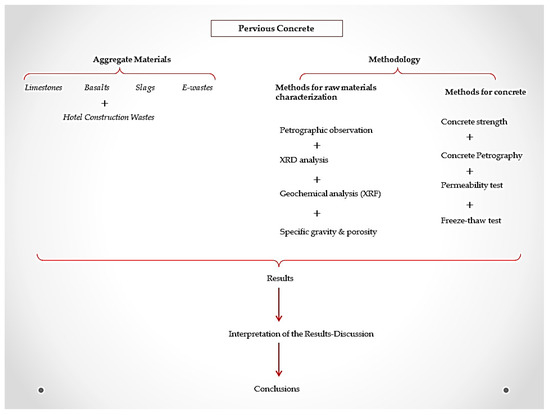 Pervious Concrete

Aggregate Materials

Limestones Basalts Slags E-wastes

+

Hotel Construction Wastes

Methodology

Methods for raw materials characterization

Petrographic observation

+

XRD analysis

+

Geochemical analysis (XRF)

+

Specific gravity & porosity

Methods for concrete

Concrete strength

+

Concrete Petrography

+

Permeability test

+

Freeze-thaw test

Results

Interpretation of the Results-Discussion

Conclusions